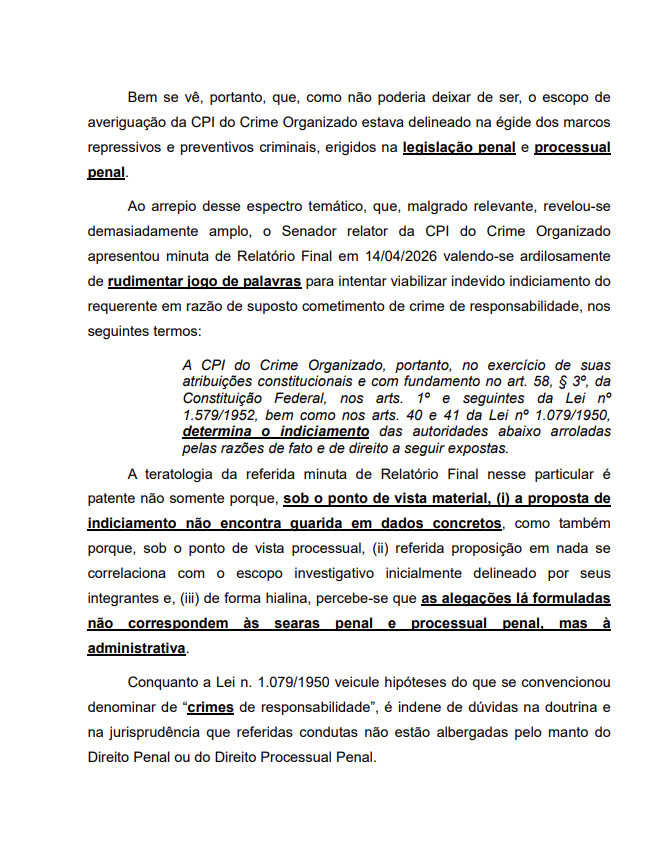 Bem se vê, portanto, que, como não poderia deixar de ser, o escopo de averiguação da CPI do Crime Organizado estava delineado na égide dos marcos repressivos e preventivos criminais, erigidos na legislação penal e processual penal.

Ao arrepio desse espectro temático, que, malgrado relevante, revelou-se demasiadamente amplo, o Senador relator da CPI do Crime Organizado apresentou minuta de Relatório Final em 14/04/2026 valendo-se ardilosamente de rudimentar jogo de palavras para intentar viabilizar indevido indiciamento do requerente em razão de suposto cometimento de crime de responsabilidade, nos seguintes termos:

A CPI do Crime Organizado, portanto, no exercício de suas atribuições constitucionais e com fundamento no art. 58, § 3º, da Constituição Federal, nos arts. 1º e seguintes da Lei nº 1.579/1952, bem como nos arts. 40 e 41 da Lei nº 1.079/1950, determina o indiciamento das autoridades abaixo arroladas pelas razões de fato e de direito a seguir expostas.

A teratologia da referida minuta de Relatório Final nesse particular é patente não somente porque, sob o ponto de vista material, (i) a proposta de indiciamento não encontra guarida em dados concretos, como também porque, sob o ponto de vista processual, (ii) referida proposição em nada se correlaciona com o escopo investigativo inicialmente delineado por seus integrantes e, (iii) de forma hialina, percebe-se que as alegações lá formuladas não correspondem às searas penal e processual penal, mas à administrativa.

Conquanto a Lei n. 1.079/1950 veicule hipóteses do que se convencionou denominar de “crimes de responsabilidade”, é indene de dúvidas na doutrina e na jurisprudência que referidas condutas não estão albergadas pelo manto do Direito Penal ou do Direito Processual Penal.